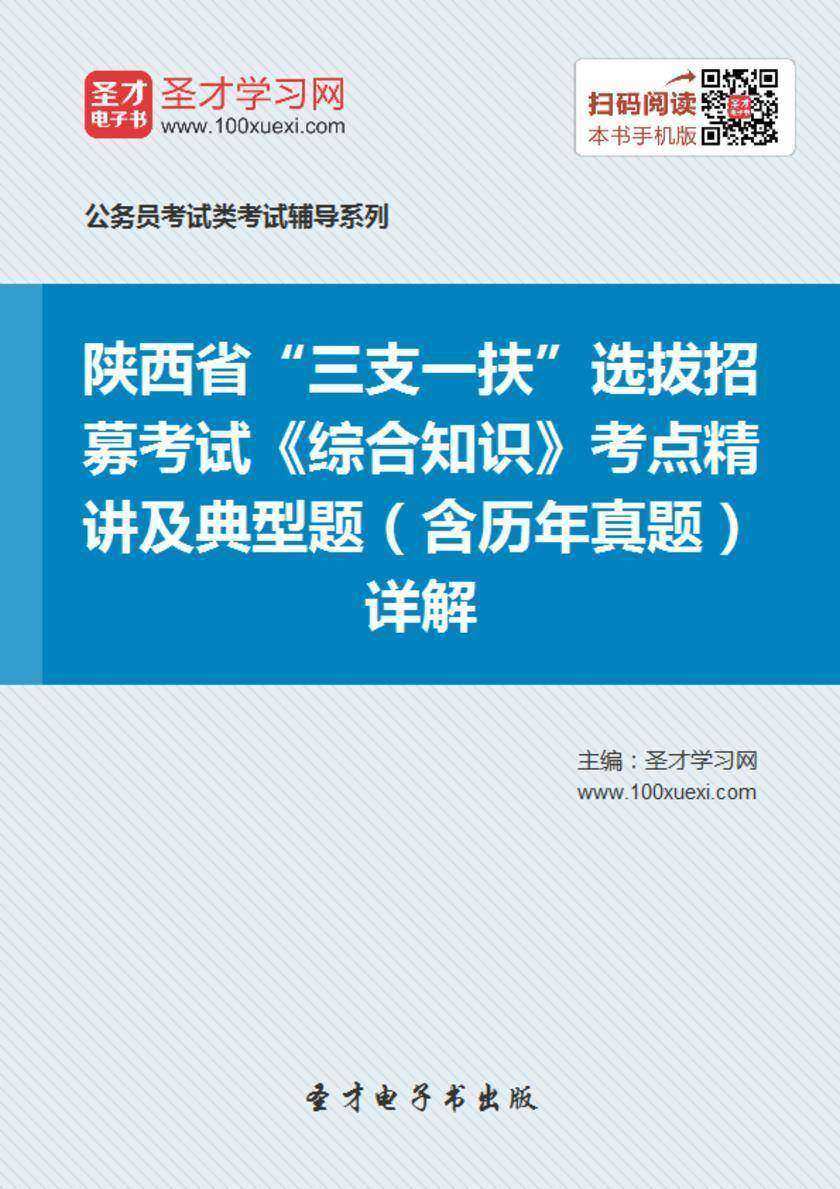 圣才电子书

圣才学习网
www.100xuexi.com

扫码阅读
本书手机版

公务员考试类考试辅导系列

陕西省“三支一扶”选拔招募考试《综合知识》考点精讲及典型题（含历年真题）详解

主编：圣才学习网
www.100xuexi.com

圣才电子书出版